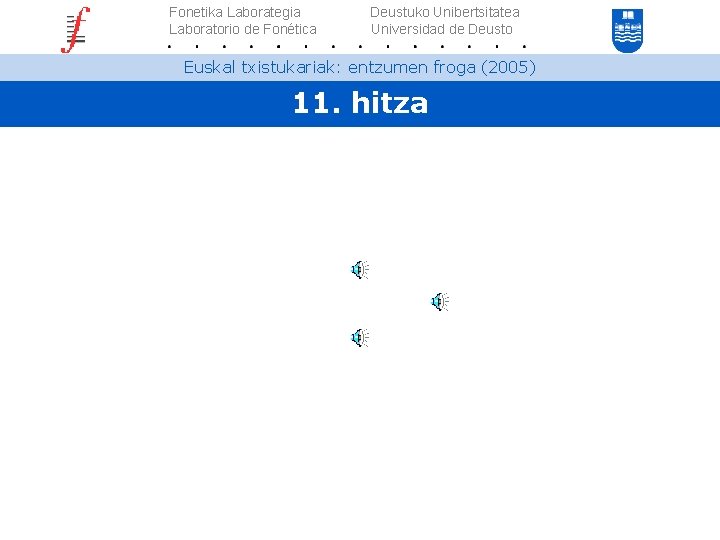 Fonetika Laborategia
Laboratorio de Fonética

Deustuko Unibertsitatea
Universidad de Deusto

Euskal txistukariak: entzumen froga (2005)

11. hitza